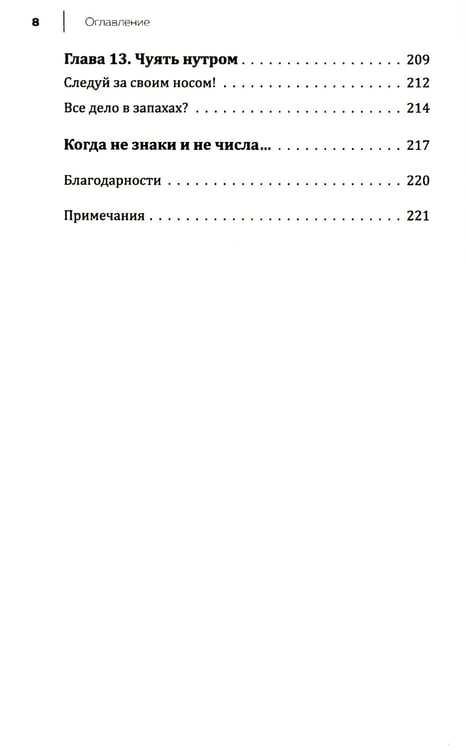 8 Оглавление

Глава 13. Чуять нутром 209
Следуй за своим носом! 212
Все дело в запахах? 214

Когда не знаки и не числа... 217

Благодарности 220

Примечания 221